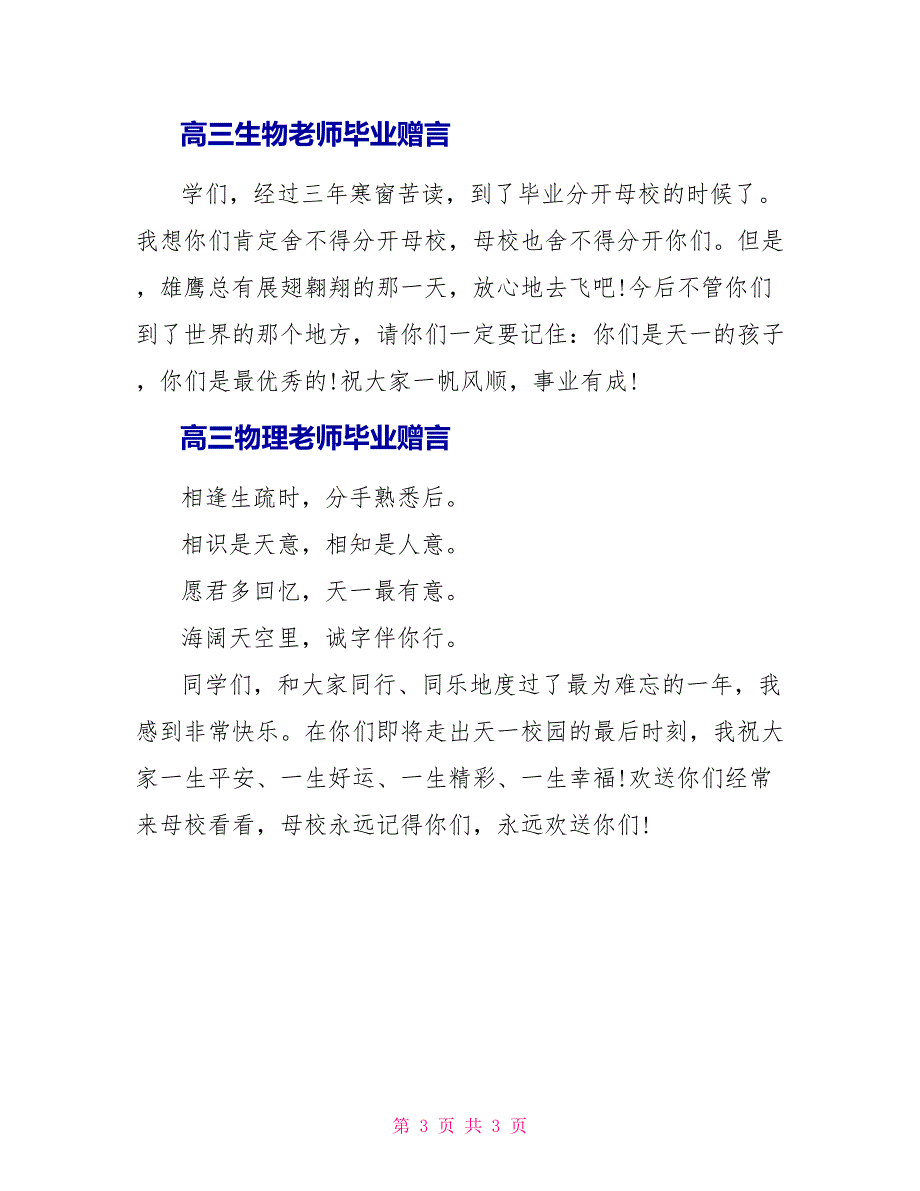 高三生物老师毕业赠言

学们，经过三年寒窗苦读，到了毕业分开母校的时候了。我想你们肯定舍不得分开母校，母校也舍不得分开你们。但是，雄鹰总有展翅翱翔的那一天，放心地去飞吧!今后不管你们到了世界的那个地方，请你们一定要记住：你们是天一的孩子，你们是最优秀的!祝大家一帆风顺，事业有成!

高三物理老师毕业赠言

相逢生疏时，分手熟悉后。

相识是天意，相知是人意。

愿君多回忆，天一最有意。

海阔天空里，诚字伴你行。

同学们，和大家同行、同乐地度过了最为难忘的一年，我感到非常快乐。在你们即将走出天一校园的最后时刻，我祝大家一生平安、一生好运、一生精彩、一生幸福!欢送你们经常来母校看看，母校永远记得你们，永远欢送你们!

第 3 页 共 3 页